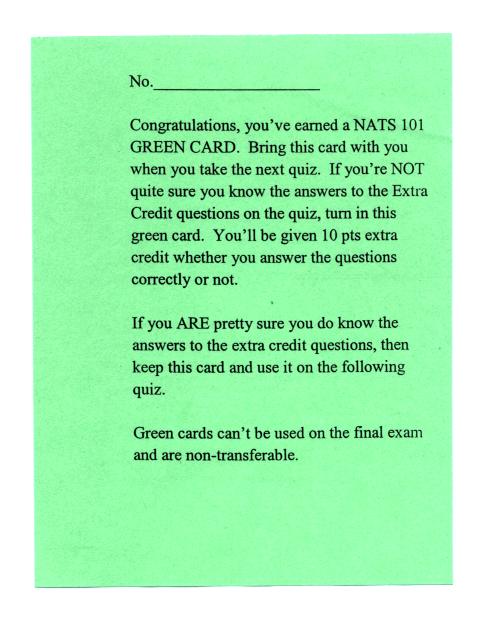 No.____________________

Congratulations, you've earned a NATS 101 GREEN CARD. Bring this card with you when you take the next quiz. If you're NOT quite sure you know the answers to the Extra Credit questions on the quiz, turn in this green card. You'll be given 10 pts extra credit whether you answer the questions correctly or not.

If you ARE pretty sure you do know the answers to the extra credit questions, then keep this card and use it on the following quiz.

Green cards can't be used on the final exam and are non-transferable.